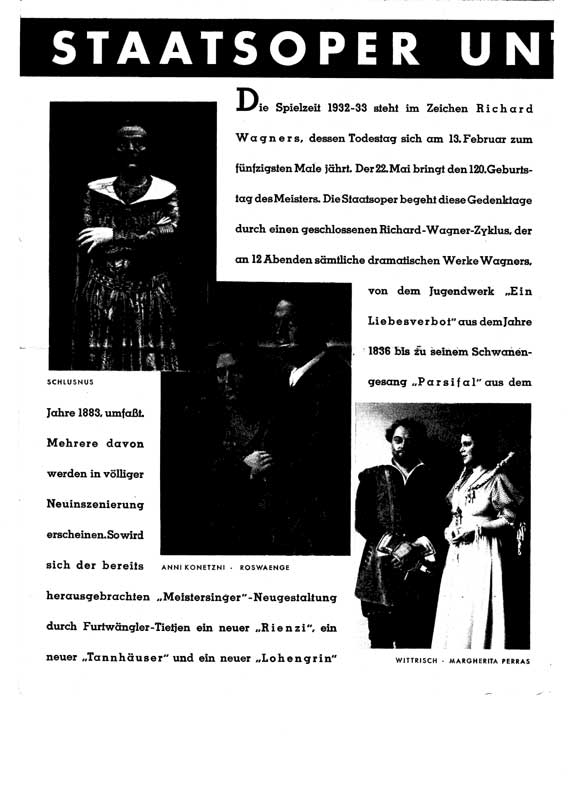 STAATSOPER UN

Die Spielzeit 1932-33 steht im Zeichen Richard Wagners, dessen Todestag sich am 13. Februar zum fünfzigsten Male jährt. Der 22. Mai bringt den 120. Geburtstag des Meisters. Die Staatsoper begeht diese Gedenktage durch einen geschlossenen Richard-Wagner-Zyklus, der an 12 Abenden sämtliche dramatischen Werke Wagners, von dem Jugendwerk „Ein Liebesverbot" aus dem Jahre 1836 bis zu seinem Schwanengesang „Parsifal" aus dem Jahre 1883, umfaßt. Mehrere davon werden in völliger Neuinszenierung erscheinen. So wird sich der bereits herausgebrachten „Meistersinger"-Neugestaltung durch Furtwängler-Tietjen ein neuer „Rienzi", ein neuer „Tannhäuser" und ein neuer „Lohengrin"

SCHLUSNUS

ANNI KONETZNI · ROSWAENGE

WITTRISCH · MARGHERITA PERRAS